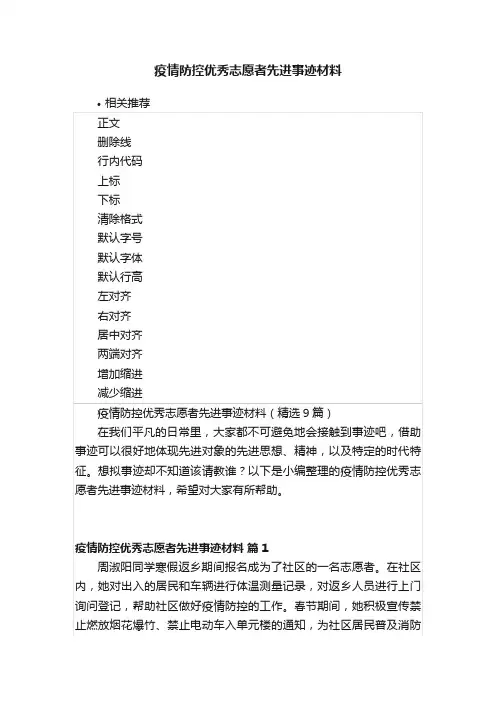 疫情防控优秀志愿者先进事迹材料

• 相关推荐

正文
删除线
行内代码
上标
下标
清除格式
默认字号
默认字体
默认行高
左对齐
右对齐
居中对齐
两端对齐
增加缩进
减少缩进

疫情防控优秀志愿者先进事迹材料（精选 9 篇）

在我们平凡的日常里，大家都不可避免地会接触到事迹吧，借助事迹可以很好地体现先进对象的先进思想、精神，以及特定的时代特征。想拟事迹却不知道该请教谁？以下是小编整理的疫情防控优秀志愿者先进事迹材料，希望对大家有所帮助。

疫情防控优秀志愿者先进事迹材料 篇 1

周淑阳同学寒假返乡期间报名成为了社区的一名志愿者。在社区内，她对出入的居民和车辆进行体温测量记录，对返乡人员进行上门询问登记，帮助社区做好疫情防控的工作。春节期间，她积极宣传禁止燃放烟花爆竹、禁止电动车入单元楼的通知，为社区居民普及消防